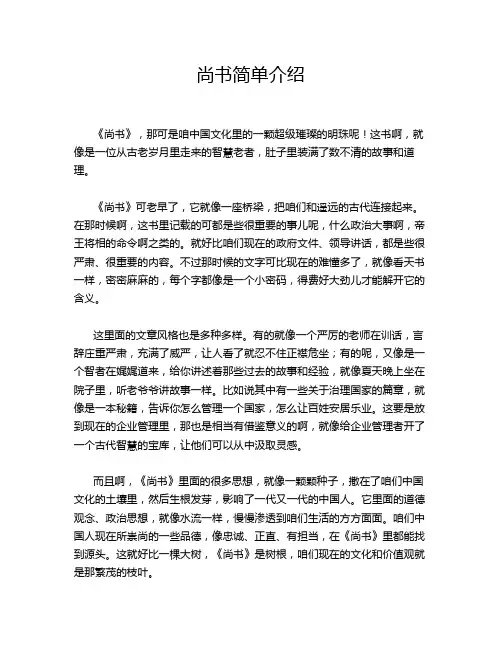 尚书简单介绍

《尚书》，那可是咱中国文化里的一颗超级璀璨的明珠呢！这书啊，就像是一位从古老岁月里走来的智慧老者，肚子里装满了数不清的故事和道理。

《尚书》可老早了，它就像一座桥梁，把咱们和遥远的古代连接起来。在那时候啊，这书里记载的可都是些很重要的事儿呢，什么政治大事啊，帝王将相的命令啊之类的。就好比咱们现在的政府文件、领导讲话，都是些很严肃、很重要的内容。不过那时候的文字可比现在的难懂多了，就像看天书一样，密密麻麻的，每个字都像是一个小密码，得费好大劲儿才能解开它的含义。

这里面的文章风格也是多种多样。有的就像一个严厉的老师在训话，言辞庄重严肃，充满了威严，让人看了就忍不住正襟危坐；有的呢，又像是一个智者在娓娓道来，给你讲述着那些过去的故事和经验，就像夏天晚上坐在院子里，听老爷爷讲故事一样。比如说其中有一些关于治理国家的篇章，就像是一本秘籍，告诉你怎么管理一个国家，怎么让百姓安居乐业。这要是放到现在的企业管理里，那也是相当有借鉴意义的啊，就像给企业管理者开了一个古代智慧的宝库，让他们可以从中汲取灵感。

而且啊，《尚书》里面的很多思想，就像一颗颗种子，撒在了咱们中国文化的土壤里，然后生根发芽，影响了一代又一代的中国人。它里面的道德观念、政治思想，就像水流一样，慢慢渗透到咱们生活的方方面面。咱们中国人现在所崇尚的一些品德，像忠诚、正直、有担当，在《尚书》里都能找到源头。这就好比一棵大树，《尚书》是树根，咱们现在的文化和价值观就是那繁茂的枝叶。